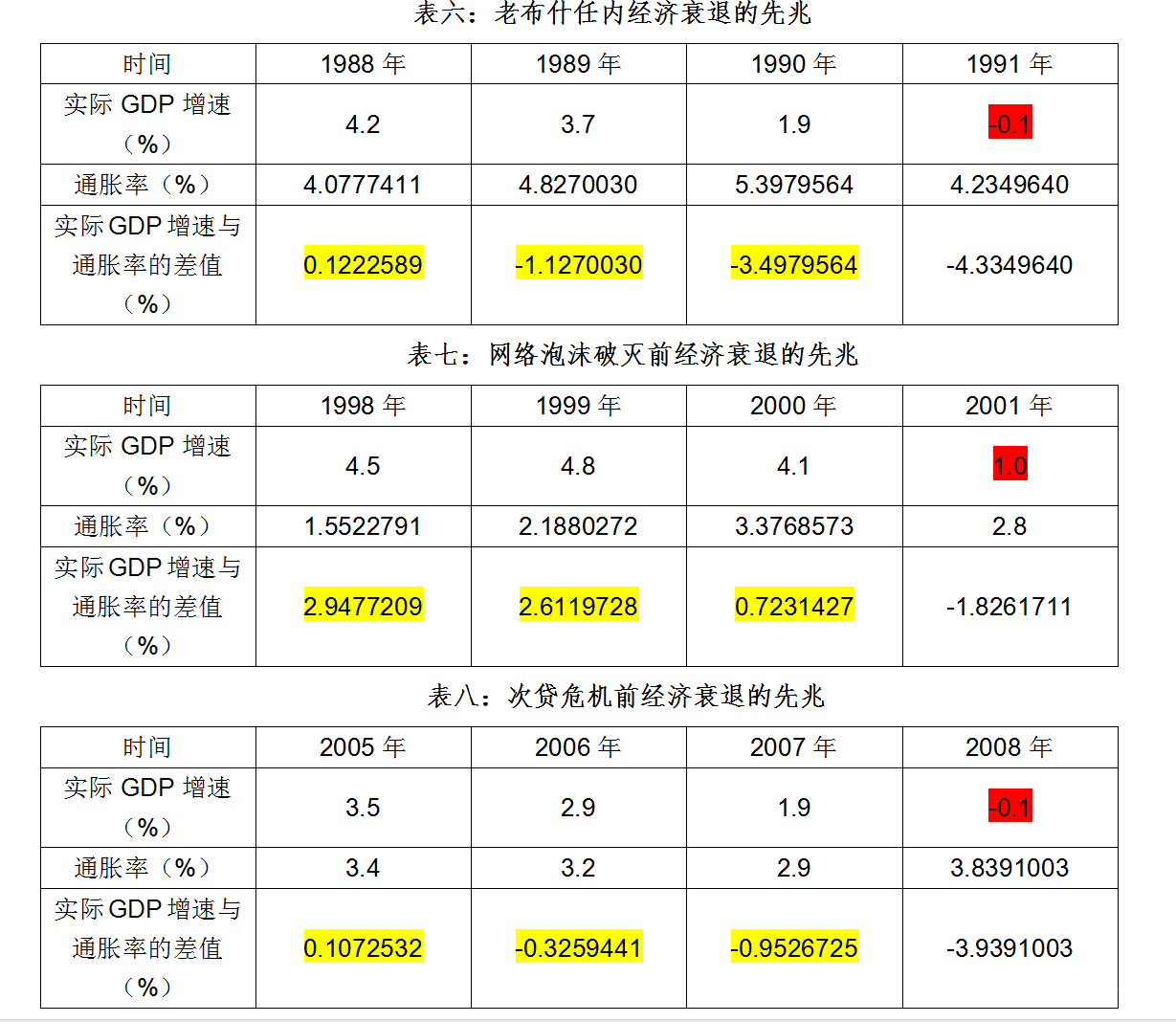 表六：老布什任内经济衰退的先兆

| 时间 | 1988年 | 1989年 | 1990年 | 1991年 |
|---|---|---|---|---|
| 实际GDP增速（%） | 4.2 | 3.7 | 1.9 | -0.1 |
| 通胀率（%） | 4.0777411 | 4.8270030 | 5.3979564 | 4.2349640 |
| 实际GDP增速与通胀率的差值（%） | 0.1222589 | -1.1270030 | -3.4979564 | -4.3349640 |

表七：网络泡沫破灭前经济衰退的先兆

| 时间 | 1998年 | 1999年 | 2000年 | 2001年 |
|---|---|---|---|---|
| 实际GDP增速（%） | 4.5 | 4.8 | 4.1 | 1.0 |
| 通胀率（%） | 1.5522791 | 2.1880272 | 3.3768573 | 2.8 |
| 实际GDP增速与通胀率的差值（%） | 2.9477209 | 2.6119728 | 0.7231427 | -1.8261711 |

表八：次贷危机前经济衰退的先兆

| 时间 | 2005年 | 2006年 | 2007年 | 2008年 |
|---|---|---|---|---|
| 实际GDP增速（%） | 3.5 | 2.9 | 1.9 | -0.1 |
| 通胀率（%） | 3.4 | 3.2 | 2.9 | 3.8391003 |
| 实际GDP增速与通胀率的差值（%） | 0.1072532 | -0.3259441 | -0.9526725 | -3.9391003 |